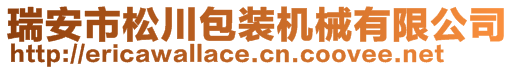 瑞安市松川包装机械有限公司
http://ericawallace.cn.coovee.net